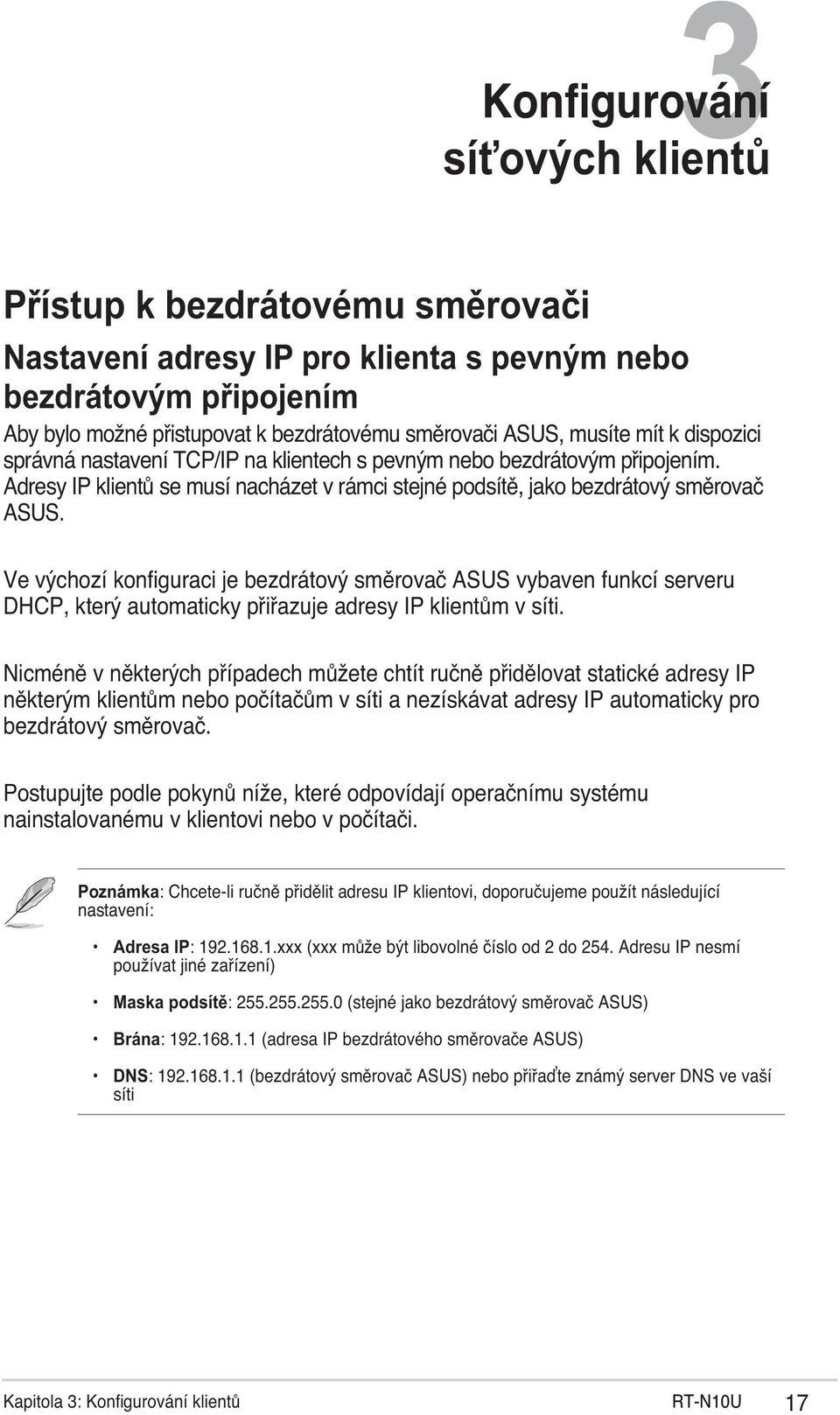 3

Konfigurování síťových klientů

Přístup k bezdrátovému směrovači

Nastavení adresy IP pro klienta s pevným nebo bezdrátovým připojením

Aby bylo možné přistupovat k bezdrátovému směrovači ASUS, musíte mít k dispozici správná nastavení TCP/IP na klientech s pevným nebo bezdrátovým připojením. Adresy IP klientů se musí nacházet v rámci stejné podsítě, jako bezdrátový směrovač ASUS.

Ve výchozí konfiguraci je bezdrátový směrovač ASUS vybaven funkcí serveru DHCP, který automaticky přiřazuje adresy IP klientům v síti.

Nicméně v některých případech můžete chtít ručně přidělovat statické adresy IP některým klientům nebo počítačům v síti a nezískávat adresy IP automaticky pro bezdrátový směrovač.

Postupujte podle pokynů níže, které odpovídají operačnímu systému nainstalovanému v klientovi nebo v počítači.

Poznámka: Chcete-li ručně přidělit adresu IP klientovi, doporučujeme použít následující nastavení:

• Adresa IP: 192.168.1.xxx (xxx může být libovolné číslo od 2 do 254. Adresu IP nesmí používat jiné zařízení)

• Maska podsítě: 255.255.255.0 (stejné jako bezdrátový směrovač ASUS)

• Brána: 192.168.1.1 (adresa IP bezdrátového směrovače ASUS)

• DNS: 192.168.1.1 (bezdrátový směrovač ASUS) nebo přiřaďte známý server DNS ve vaší síti

Kapitola 3: Konfigurování klientů RT-N10U 17